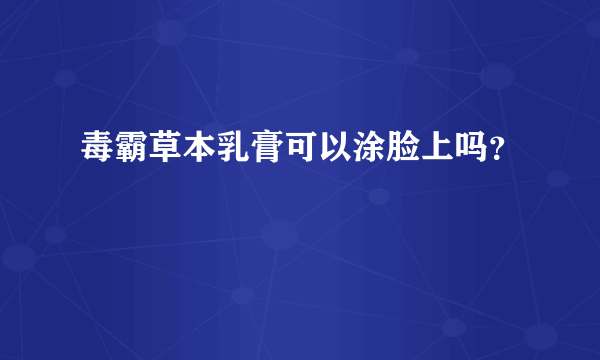 毒霸草本乳膏可以涂脸上吗?